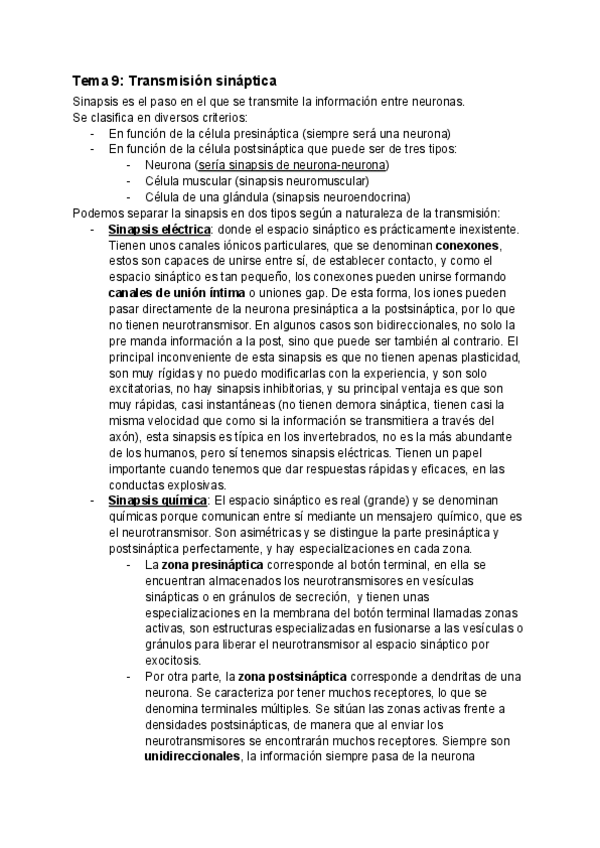 Tema 9: Transmisión sináptica

Sinapsis es el paso en el que se transmite la información entre neuronas. Se clasifica en diversos criterios:

- En función de la célula presináptica (siempre será una neurona)
- En función de la célula postsináptica que puede ser de tres tipos:
  - Neurona (sería sinapsis de neurona-neurona)
  - Célula muscular (sinapsis neuromuscular)
  - Célula de una glándula (sinapsis neuroendocrina)

Podemos separar la sinapsis en dos tipos según a naturaleza de la transmisión:

- Sinapsis eléctrica: donde el espacio sináptico es prácticamente inexistente. Tienen unos canales iónicos particulares, que se denominan conexones, estos son capaces de unirse entre sí, de establecer contacto, y como el espacio sináptico es tan pequeño, los conexones pueden unirse formando canales de unión íntima o uniones gap. De esta forma, los iones pueden pasar directamente de la neurona presináptica a la postsináptica, por lo que no tienen neurotransmisor. En algunos casos son bidireccionales, no solo la pre manda información a la post, sino que puede ser también al contrario. El principal inconveniente de esta sinapsis es que no tienen apenas plasticidad, son muy rígidas y no puedo modificarlas con la experiencia, y son solo excitatorias, no hay sinapsis inhibitorias, y su principal ventaja es que son muy rápidas, casi instantáneas (no tienen demora sináptica, tienen casi la misma velocidad que como si la información se transmitiera a través del axón), esta sinapsis es típica en los invertebrados, no es la más abundante de los humanos, pero sí tenemos sinapsis eléctricas. Tienen un papel importante cuando tenemos que dar respuestas rápidas y eficaces, en las conductas explosivas.
- Sinapsis química: El espacio sináptico es real (grande) y se denominan químicas porque comunican entre sí mediante un mensajero químico, que es el neurotransmisor. Son asimétricas y se distingue la parte presináptica y postsináptica perfectamente, y hay especializaciones en cada zona.
  - La zona presináptica corresponde al botón terminal, en ella se encuentran almacenados los neurotransmisores en vesículas sinápticas o en gránulos de secreción, y tienen unas especializaciones en la membrana del botón terminal llamadas zonas activas, son estructuras especializadas en fusionarse a las vesículas o gránulos para liberar el neurotransmisor al espacio sináptico por exocitosis.
  - Por otra parte, la zona postsináptica corresponde a dendritas de una neurona. Se caracteriza por tener muchos receptores, lo que se denomina terminales múltiples. Se sitúan las zonas activas frente a densidades postsinápticas, de manera que al enviar los neurotransmisores se encontrarán muchos receptores. Siempre son unidireccionales, la información siempre pasa de la neurona